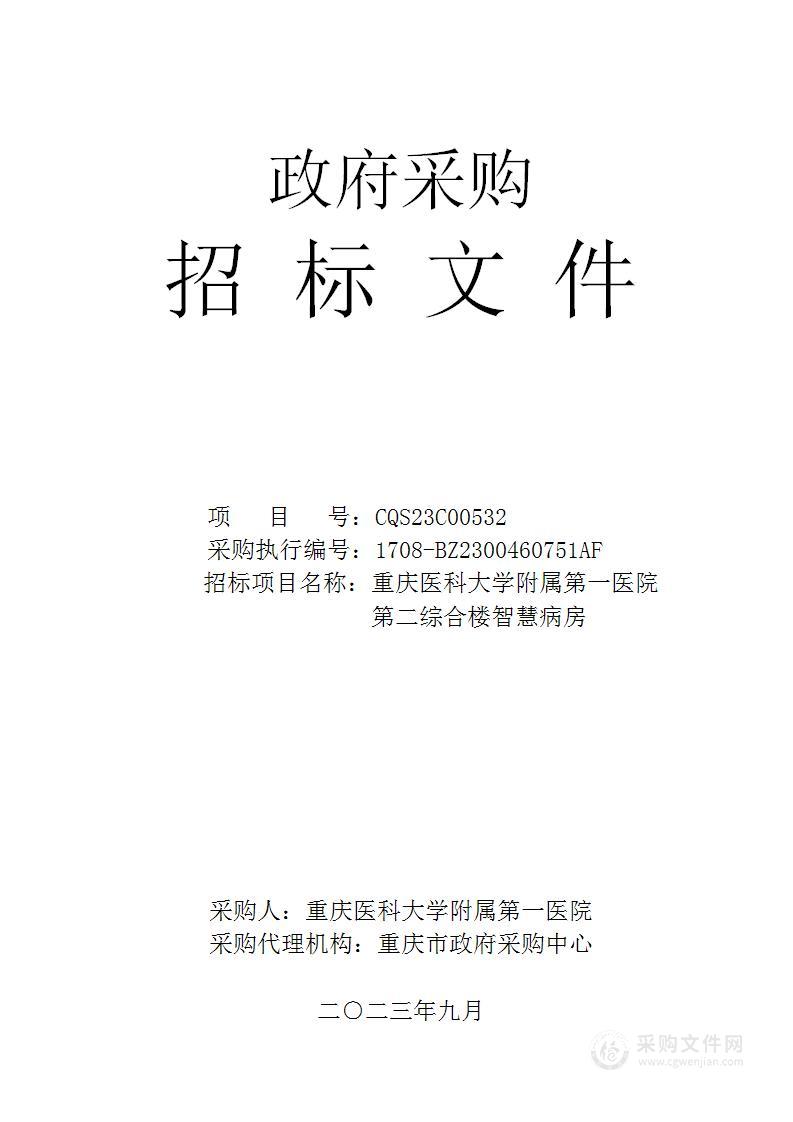 政府采购

招 标 文 件

项　　目　　号：CQS23C00532
采购执行编号：1708-BZ2300460751AF
招标项目名称：重庆医科大学附属第一医院第二综合楼智慧病房

采购人：重庆医科大学附属第一医院
采购代理机构：重庆市政府采购中心

二〇二三年九月

采购文件网
www.cgwenjian.com